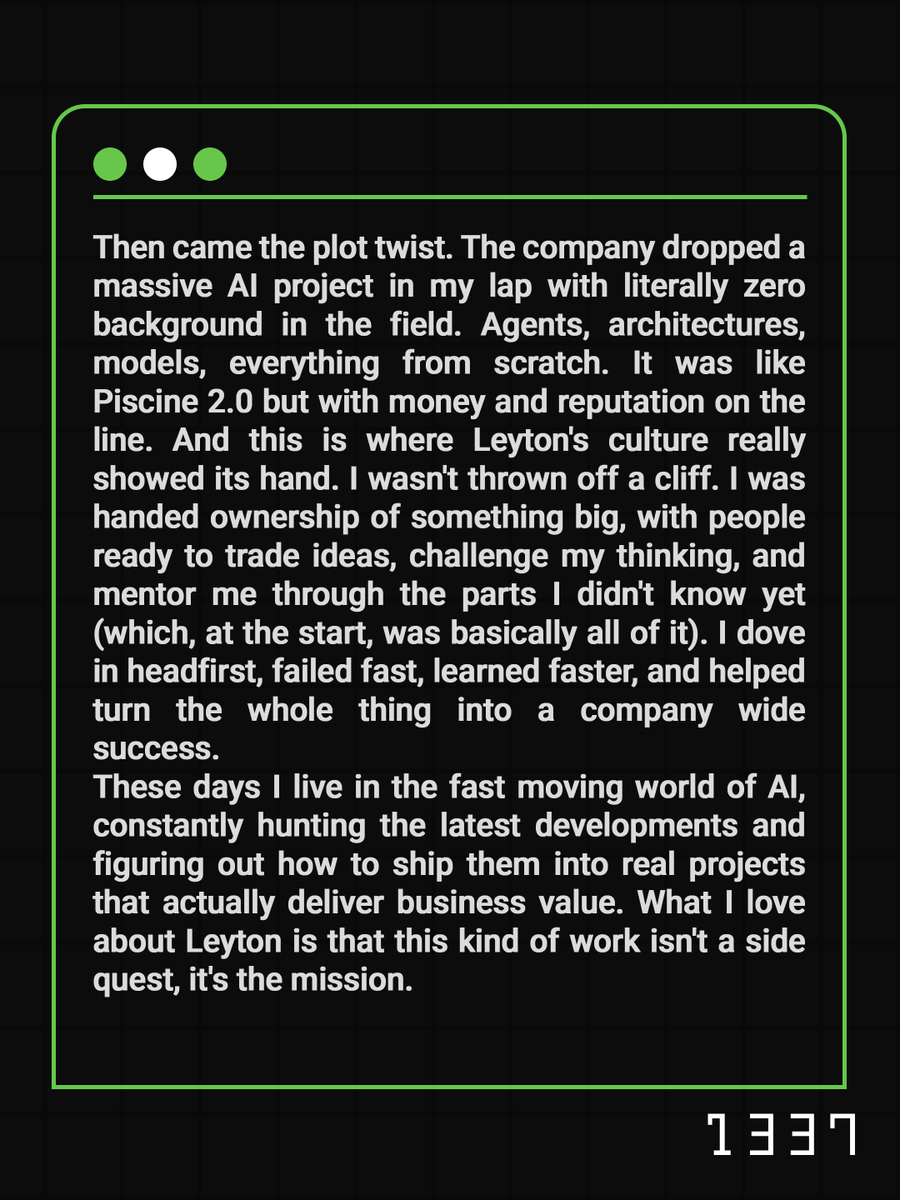 Then came the plot twist. The company dropped a massive AI project in my lap with literally zero background in the field. Agents, architectures, models, everything from scratch. It was like Piscine 2.0 but with money and reputation on the line. And this is where Leyton's culture really showed its hand. I wasn't thrown off a cliff. I was handed ownership of something big, with people ready to trade ideas, challenge my thinking, and mentor me through the parts I didn't know yet (which, at the start, was basically all of it). I dove in headfirst, failed fast, learned faster, and helped turn the whole thing into a company wide success.
These days I live in the fast moving world of AI, constantly hunting the latest developments and figuring out how to ship them into real projects that actually deliver business value. What I love about Leyton is that this kind of work isn't a side quest, it's the mission.

1337